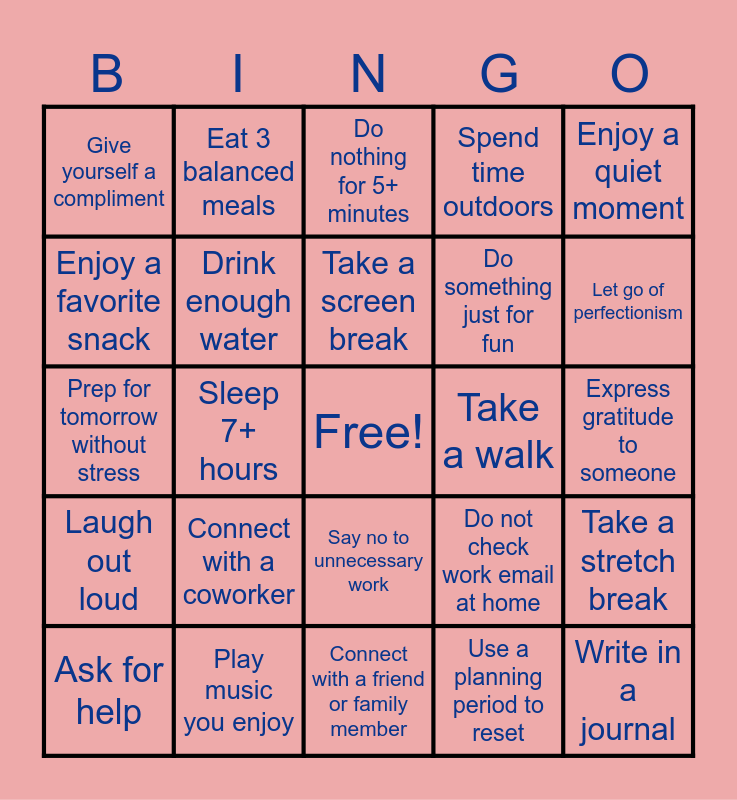 | B | I | N | G | O |
|---|---|---|---|---|
| Give yourself a compliment | Eat 3 balanced meals | Do nothing for 5+ minutes | Spend time outdoors | Enjoy a quiet moment |
| Enjoy a favorite snack | Drink enough water | Take a screen break | Do something just for fun | Let go of perfectionism |
| Prep for tomorrow without stress | Sleep 7+ hours | Free! | Take a walk | Express gratitude to someone |
| Laugh out loud | Connect with a coworker | Say no to unnecessary work | Do not check work email at home | Take a stretch break |
| Ask for help | Play music you enjoy | Connect with a friend or family member | Use a planning period to reset | Write in a journal |